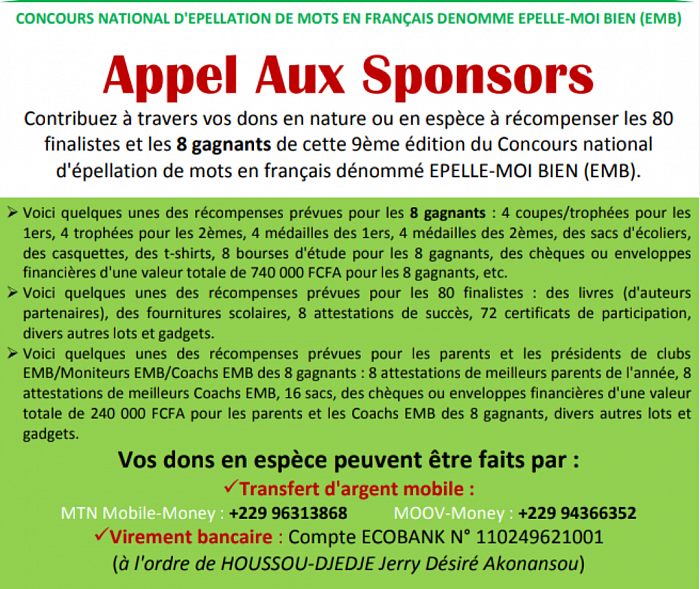 CONCOURS NATIONAL D'EPELLATION DE MOTS EN FRANÇAIS DENOMME EPELLE-MOI BIEN (EMB)

Appel Aux Sponsors

Contribuez à travers vos dons en nature ou en espèce à récompenser les 80 finalistes et les 8 gagnants de cette 9ème édition du Concours national d'épellation de mots en français dénommé EPELLE-MOI BIEN (EMB).

➢ Voici quelques unes des récompenses prévues pour les 8 gagnants : 4 coupes/trophées pour les 1ers, 4 trophées pour les 2èmes, 4 médailles des 1ers, 4 médailles des 2èmes, des sacs d'écoliers, des casquettes, des t-shirts, 8 bourses d'étude pour les 8 gagnants, des chèques ou enveloppes financières d'une valeur totale de 740 000 FCFA pour les 8 gagnants, etc.
➢ Voici quelques unes des récompenses prévues pour les 80 finalistes : des livres (d'auteurs partenaires), des fournitures scolaires, 8 attestations de succès, 72 certificats de participation, divers autres lots et gadgets.
➢ Voici quelques unes des récompenses prévues pour les parents et les présidents de clubs EMB/Moniteurs EMB/Coachs EMB des 8 gagnants : 8 attestations de meilleurs parents de l'année, 8 attestations de meilleurs Coachs EMB, 16 sacs, des chèques ou enveloppes financières d'une valeur totale de 240 000 FCFA pour les parents et les Coachs EMB des 8 gagnants, divers autres lots et gadgets.

Vos dons en espèce peuvent être faits par :
✓Transfert d'argent mobile :
MTN Mobile-Money : +229 96313868 MOOV-Money : +229 94366352
✓Virement bancaire : Compte ECOBANK N° 110249621001
(à l'ordre de HOUSSOU-DJEDJE Jerry Désiré Akonansou)